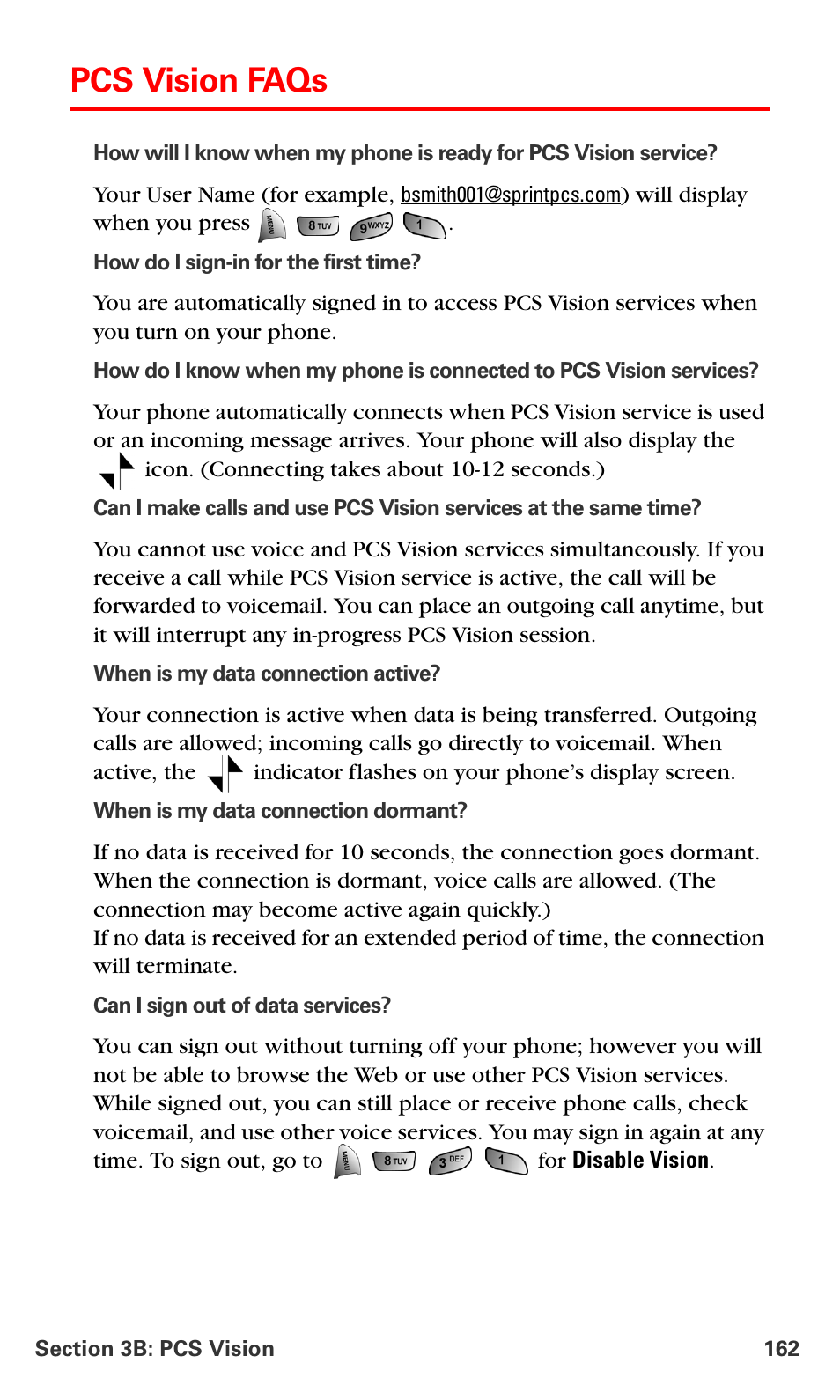 PCS Vision FAQs

How will I know when my phone is ready for PCS Vision service?

Your User Name (for example, bsmith001@sprintpcs.com) will display when you press MENU 8 TUV 9 WXYZ 1.

How do I sign-in for the first time?

You are automatically signed in to access PCS Vision services when you turn on your phone.

How do I know when my phone is connected to PCS Vision services?

Your phone automatically connects when PCS Vision service is used or an incoming message arrives. Your phone will also display the icon. (Connecting takes about 10-12 seconds.)

Can I make calls and use PCS Vision services at the same time?

You cannot use voice and PCS Vision services simultaneously. If you receive a call while PCS Vision service is active, the call will be forwarded to voicemail. You can place an outgoing call anytime, but it will interrupt any in-progress PCS Vision session.

When is my data connection active?

Your connection is active when data is being transferred. Outgoing calls are allowed; incoming calls go directly to voicemail. When active, the indicator flashes on your phone's display screen.

When is my data connection dormant?

If no data is received for 10 seconds, the connection goes dormant. When the connection is dormant, voice calls are allowed. (The connection may become active again quickly.)
If no data is received for an extended period of time, the connection will terminate.

Can I sign out of data services?

You can sign out without turning off your phone; however you will not be able to browse the Web or use other PCS Vision services. While signed out, you can still place or receive phone calls, check voicemail, and use other voice services. You may sign in again at any time. To sign out, go to MENU 8 TUV 3 DEF 1 for Disable Vision.

Section 3B: PCS Vision 162